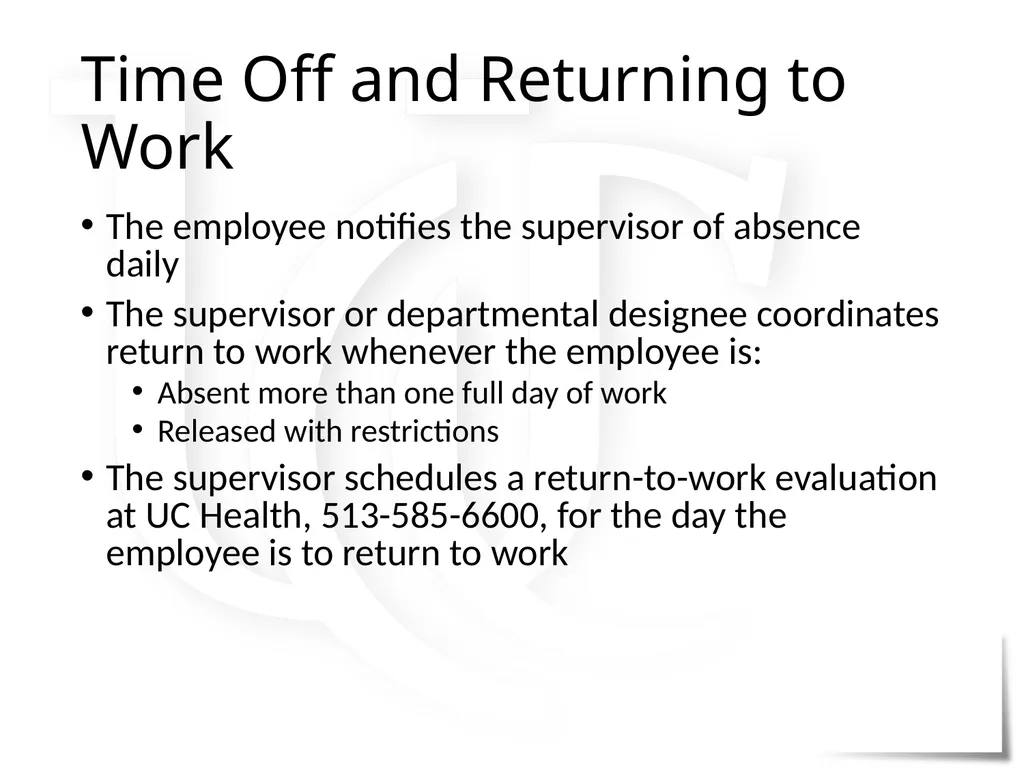 Time Off and Returning to Work

• The employee notifies the supervisor of absence daily

• The supervisor or departmental designee coordinates return to work whenever the employee is:
  • Absent more than one full day of work
  • Released with restrictions

• The supervisor schedules a return-to-work evaluation at UC Health, 513-585-6600, for the day the employee is to return to work